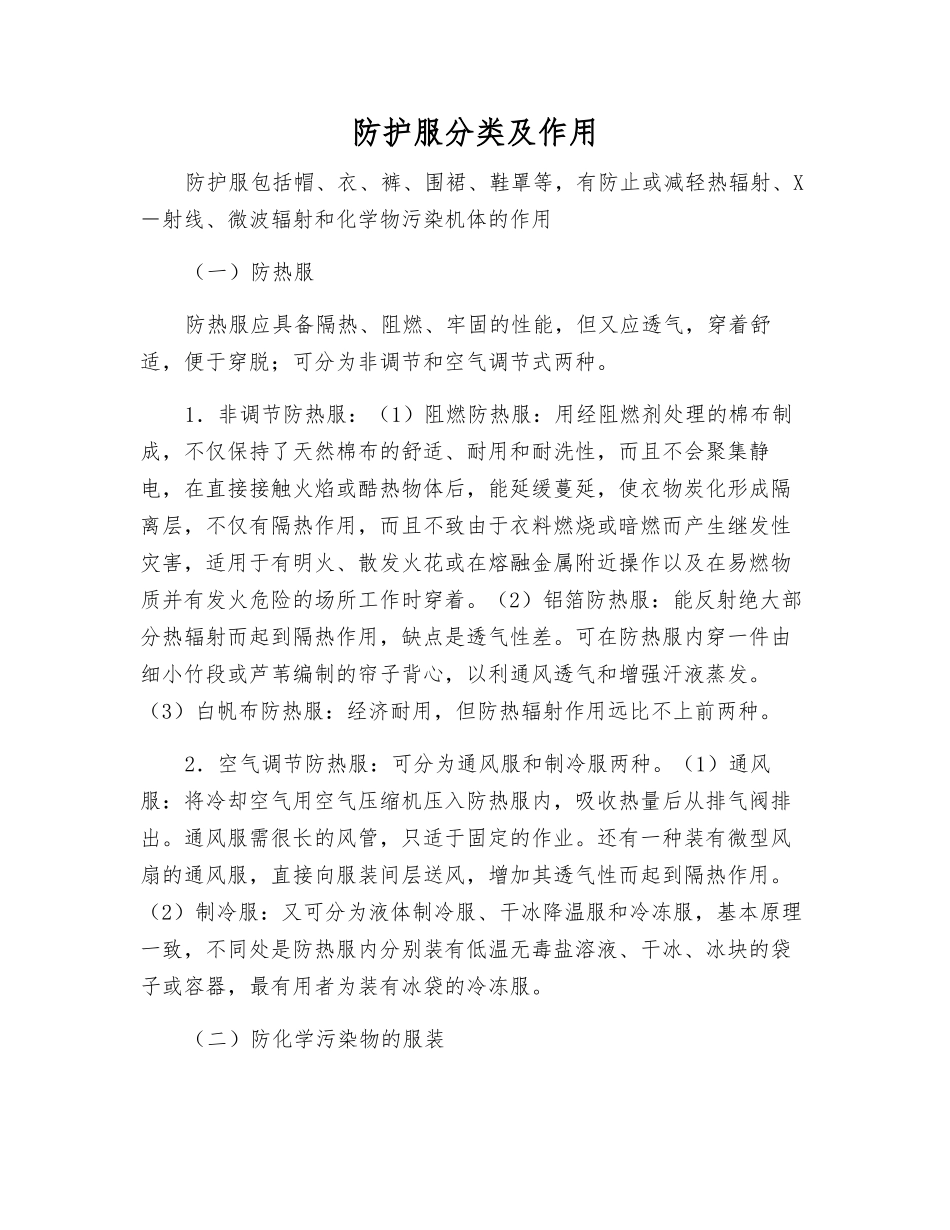 防护服分类及作用

防护服包括帽、衣、裤、围裙、鞋罩等，有防止或减轻热辐射、X一射线、微波辐射和化学物污染机体的作用

（一）防热服

防热服应具备隔热、阻燃、牢固的性能，但又应透气，穿着舒适，便于穿脱；可分为非调节和空气调节式两种。

1．非调节防热服：（1）阻燃防热服：用经阻燃剂处理的棉布制成，不仅保持了天然棉布的舒适、耐用和耐洗性，而且不会聚集静电，在直接接触火焰或酷热物体后，能延缓蔓延，使衣物炭化形成隔离层，不仅有隔热作用，而且不致由于衣料燃烧或暗燃而产生继发性灾害，适用于有明火、散发火花或在熔融金属附近操作以及在易燃物质并有发火危险的场所工作时穿着。（2）铝箔防热服：能反射绝大部分热辐射而起到隔热作用，缺点是透气性差。可在防热服内穿一件由细小竹段或芦苇编制的帘子背心，以利通风透气和增强汗液蒸发。（3）白帆布防热服：经济耐用，但防热辐射作用远比不上前两种。

2．空气调节防热服：可分为通风服和制冷服两种。（1）通风服：将冷却空气用空气压缩机压入防热服内，吸收热量后从排气阀排出。通风服需很长的风管，只适于固定的作业。还有一种装有微型风扇的通风服，直接向服装间层送风，增加其透气性而起到隔热作用。（2）制冷服：又可分为液体制冷服、干冰降温服和冷冻服，基本原理一致，不同处是防热服内分别装有低温无毒盐溶液、干冰、冰块的袋子或容器，最有用者为装有冰袋的冷冻服。

（二）防化学污染物的服装